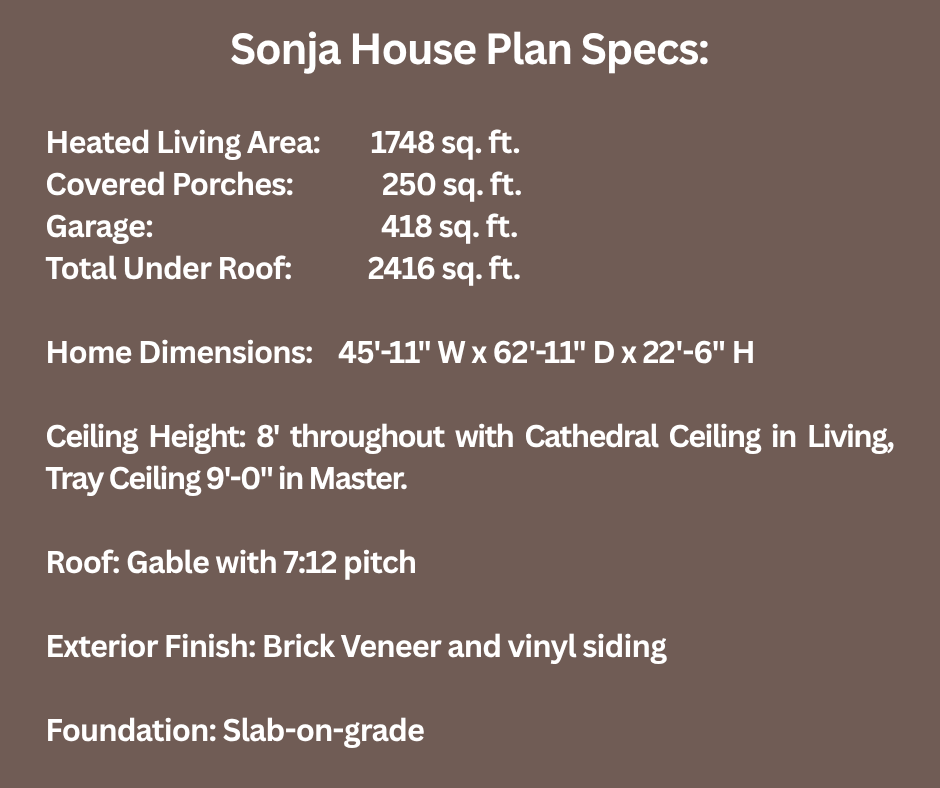 Sonja House Plan Specs:

Heated Living Area: 1748 sq. ft.
Covered Porches: 250 sq. ft.
Garage: 418 sq. ft.
Total Under Roof: 2416 sq. ft.

Home Dimensions: 45'-11" W x 62'-11" D x 22'-6" H

Ceiling Height: 8' throughout with Cathedral Ceiling in Living, Tray Ceiling 9'-0" in Master.

Roof: Gable with 7:12 pitch

Exterior Finish: Brick Veneer and vinyl siding

Foundation: Slab-on-grade